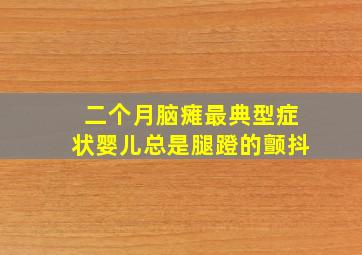 二个月脑瘫最典型症状婴儿总是腿蹬的颤抖